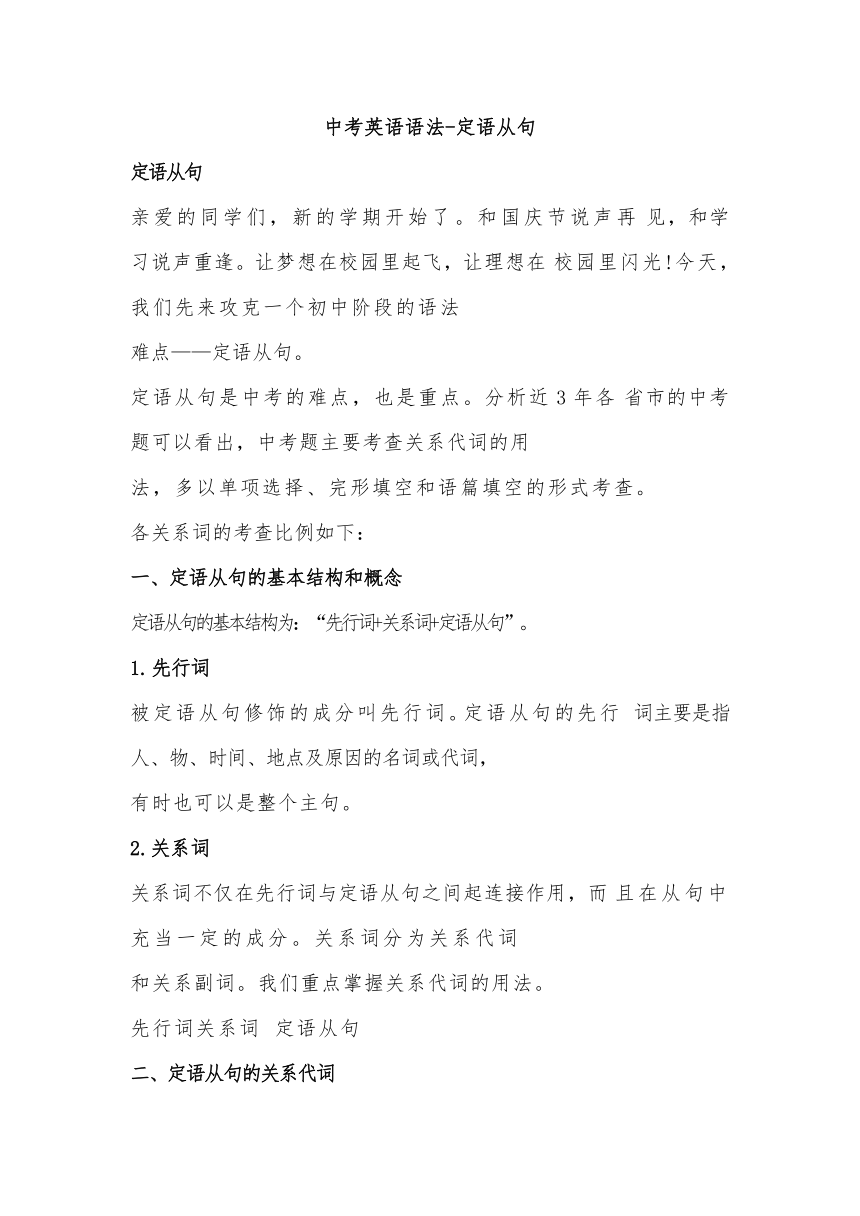 中考英语语法-定语从句

定语从句

亲爱的同学们，新的学期开始了。和国庆节说声再 见，和学习说声重逢。让梦想在校园里起飞，让理想在 校园里闪光!今天，我们先来攻克一个初中阶段的语法

难点——定语从句。

定语从句是中考的难点，也是重点。分析近 3 年各 省市的中考题可以看出，中考题主要考查关系代词的用

法，多以单项选择、完形填空和语篇填空的形式考查。

各关系词的考查比例如下：

一、定语从句的基本结构和概念

定语从句的基本结构为：“先行词+关系词+定语从句”。

1.先行词

被定语从句修饰的成分叫先行词。定语从句的先行 词主要是指人、物、时间、地点及原因的名词或代词，

有时也可以是整个主句。

2.关系词

关系词不仅在先行词与定语从句之间起连接作用，而 且在从句中充当一定的成分。关系词分为关系代词

和关系副词。我们重点掌握关系代词的用法。

先行词关系词 定语从句

二、定语从句的关系代词